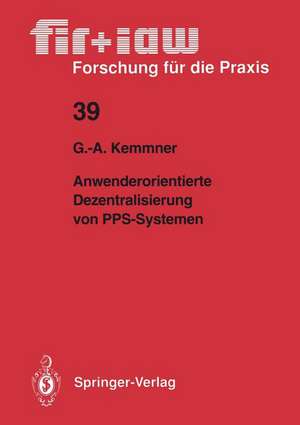 fir+iaw
Forschung für die Praxis

39

G.-A. Kemmner

Anwenderorientierte Dezentralisierung von PPS-Systemen

Springer-Verlag